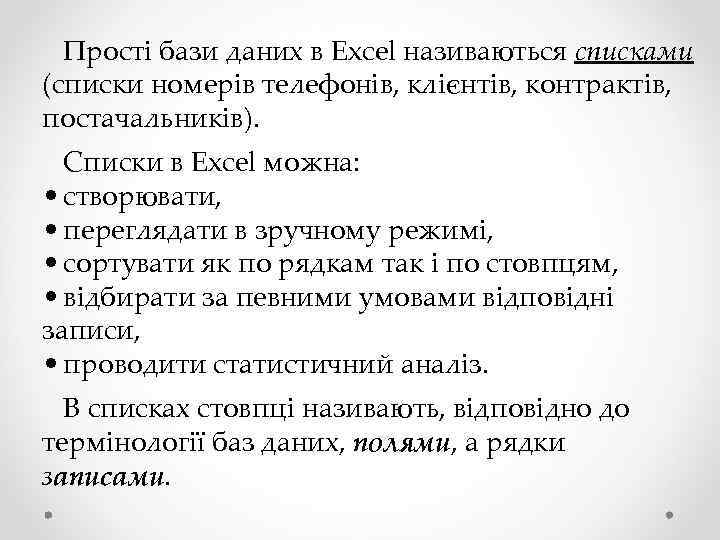 Прості бази даних в Excel називаються списками (списки номерів телефонів, клієнтів, контрактів, постачальників).

Списки в Excel можна:
• створювати,
• переглядати в зручному режимі,
• сортувати як по рядкам так і по стовпцям,
• відбирати за певними умовами відповідні записи,
• проводити статистичний аналіз.

В списках стовпці називають, відповідно до термінології баз даних, полями, а рядки записами.